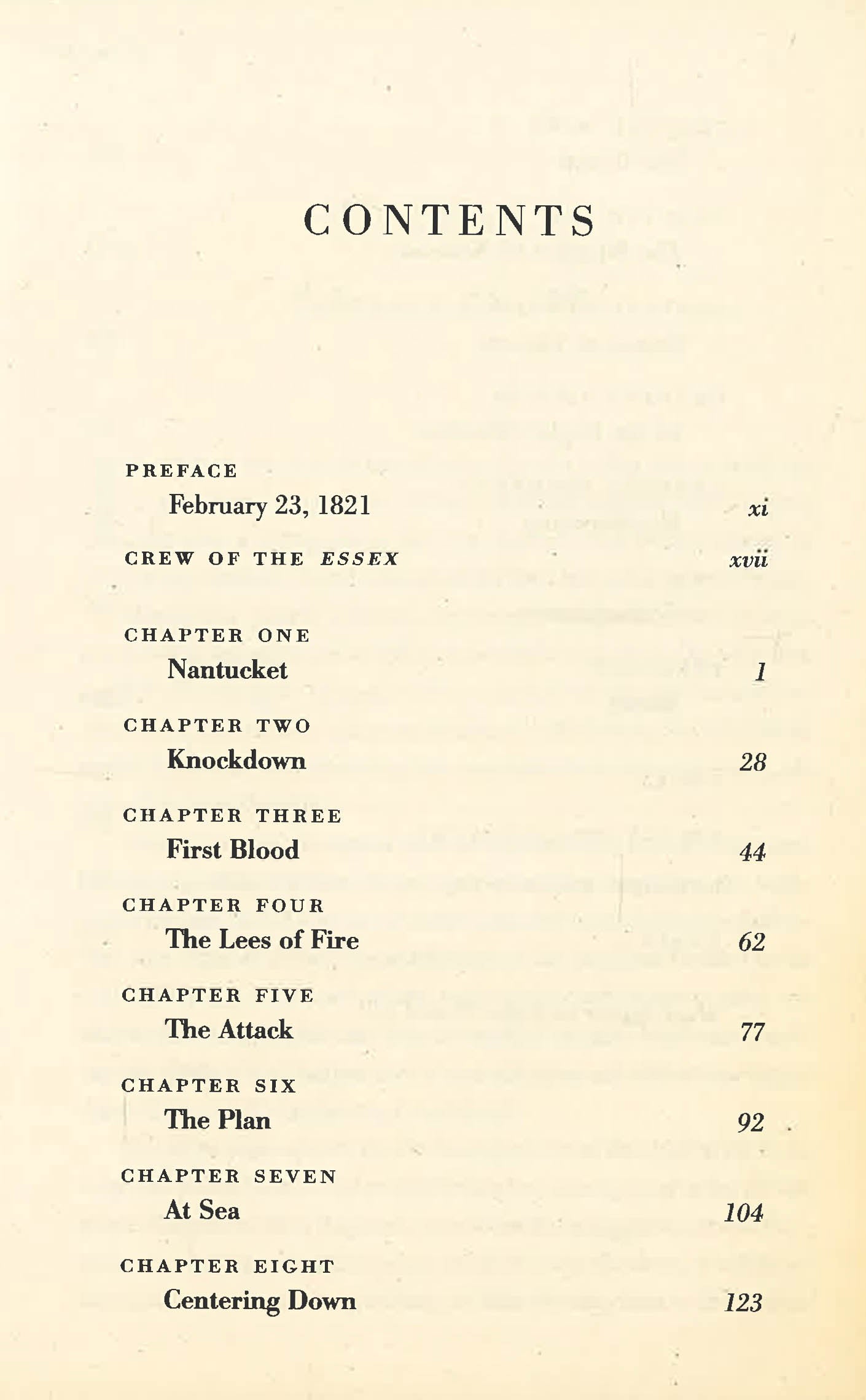 CONTENTS

PREFACE
February 23, 1821 xi

CREW OF THE ESSEX xvii

CHAPTER ONE
Nantucket 1

CHAPTER TWO
Knockdown 28

CHAPTER THREE
First Blood 44

CHAPTER FOUR
The Lees of Fire 62

CHAPTER FIVE
The Attack 77

CHAPTER SIX
The Plan 92

CHAPTER SEVEN
At Sea 104

CHAPTER EIGHT
Centering Down 123